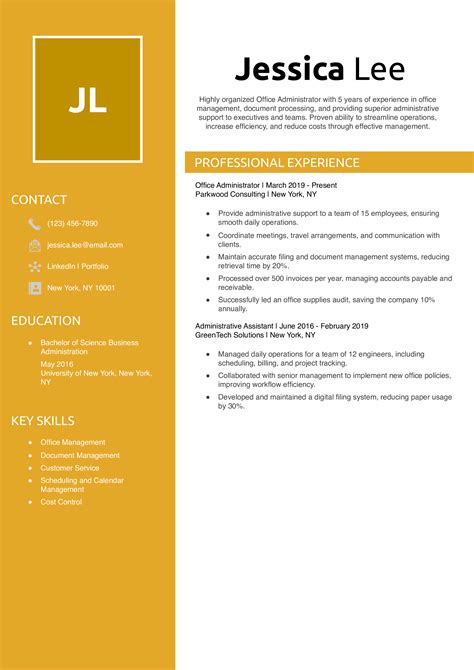 JL

CONTACT

(123) 456-7890

jessica.lee@email.com

LinkedIn | Portfolio

New York, NY 10001

EDUCATION

- Bachelor of Science Business Administration
May 2016
University of New York, New York, NY

KEY SKILLS

- Office Management
- Document Management
- Customer Service
- Scheduling and Calendar Management
- Cost Control

Jessica Lee

Highly organized Office Administrator with 5 years of experience in office management, document processing, and providing superior administrative support to executives and teams. Proven ability to streamline operations, increase efficiency, and reduce costs through effective management.

PROFESSIONAL EXPERIENCE

Office Administrator | March 2019 - Present
Parkwood Consulting | New York, NY

- Provide administrative support to a team of 15 employees, ensuring smooth daily operations.
- Coordinate meetings, travel arrangements, and communication with clients.
- Maintain accurate filing and document management systems, reducing retrieval time by 20%.
- Processed over 500 invoices per year, managing accounts payable and receivable.
- Successfully led an office supplies audit, saving the company 10% annually.

Administrative Assistant | June 2016 - February 2019
GreenTech Solutions | New York, NY

- Managed daily operations for a team of 12 engineers, including scheduling, billing, and project tracking.
- Collaborated with senior management to implement new office policies, improving workflow efficiency.
- Developed and maintained a digital filing system, reducing paper usage by 30%.